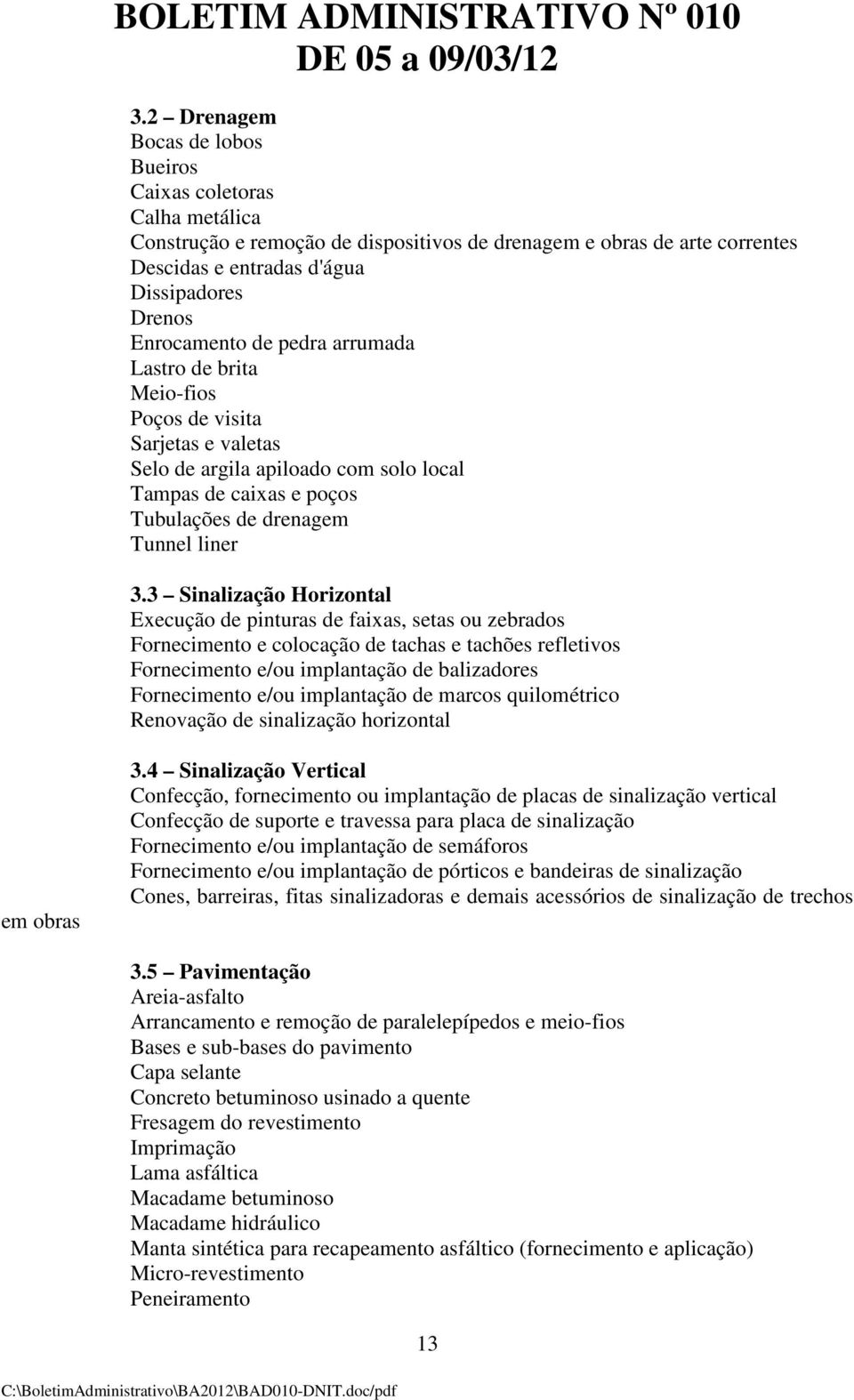 BOLETIM ADMINISTRATIVO Nº 010
DE 05 a 09/03/12

3.2 – Drenagem
Bocas de lobos
Bueiros
Caixas coletoras
Calha metálica
Construção e remoção de dispositivos de drenagem e obras de arte correntes
Descidas e entradas d'água
Dissipadores
Drenos
Enrocamento de pedra arrumada
Lastro de brita
Meio-fios
Poços de visita
Sarjetas e valetas
Selo de argila apiloado com solo local
Tampas de caixas e poços
Tubulações de drenagem
Tunnel liner

3.3 – Sinalização Horizontal
Execução de pinturas de faixas, setas ou zebrados
Fornecimento e colocação de tachas e tachões refletivos
Fornecimento e/ou implantação de balizadores
Fornecimento e/ou implantação de marcos quilométrico
Renovação de sinalização horizontal

3.4 – Sinalização Vertical
Confecção, fornecimento ou implantação de placas de sinalização vertical
Confecção de suporte e travessa para placa de sinalização
Fornecimento e/ou implantação de semáforos
Fornecimento e/ou implantação de pórticos e bandeiras de sinalização
Cones, barreiras, fitas sinalizadoras e demais acessórios de sinalização de trechos em obras

3.5 – Pavimentação
Areia-asfalto
Arrancamento e remoção de paralelepípedos e meio-fios
Bases e sub-bases do pavimento
Capa selante
Concreto betuminoso usinado a quente
Fresagem do revestimento
Imprimação
Lama asfáltica
Macadame betuminoso
Macadame hidráulico
Manta sintética para recapeamento asfáltico (fornecimento e aplicação)
Micro-revestimento
Peneiramento

13

C:\BoletimAdministrativo\BA2012\BAD010-DNIT.doc/pdf